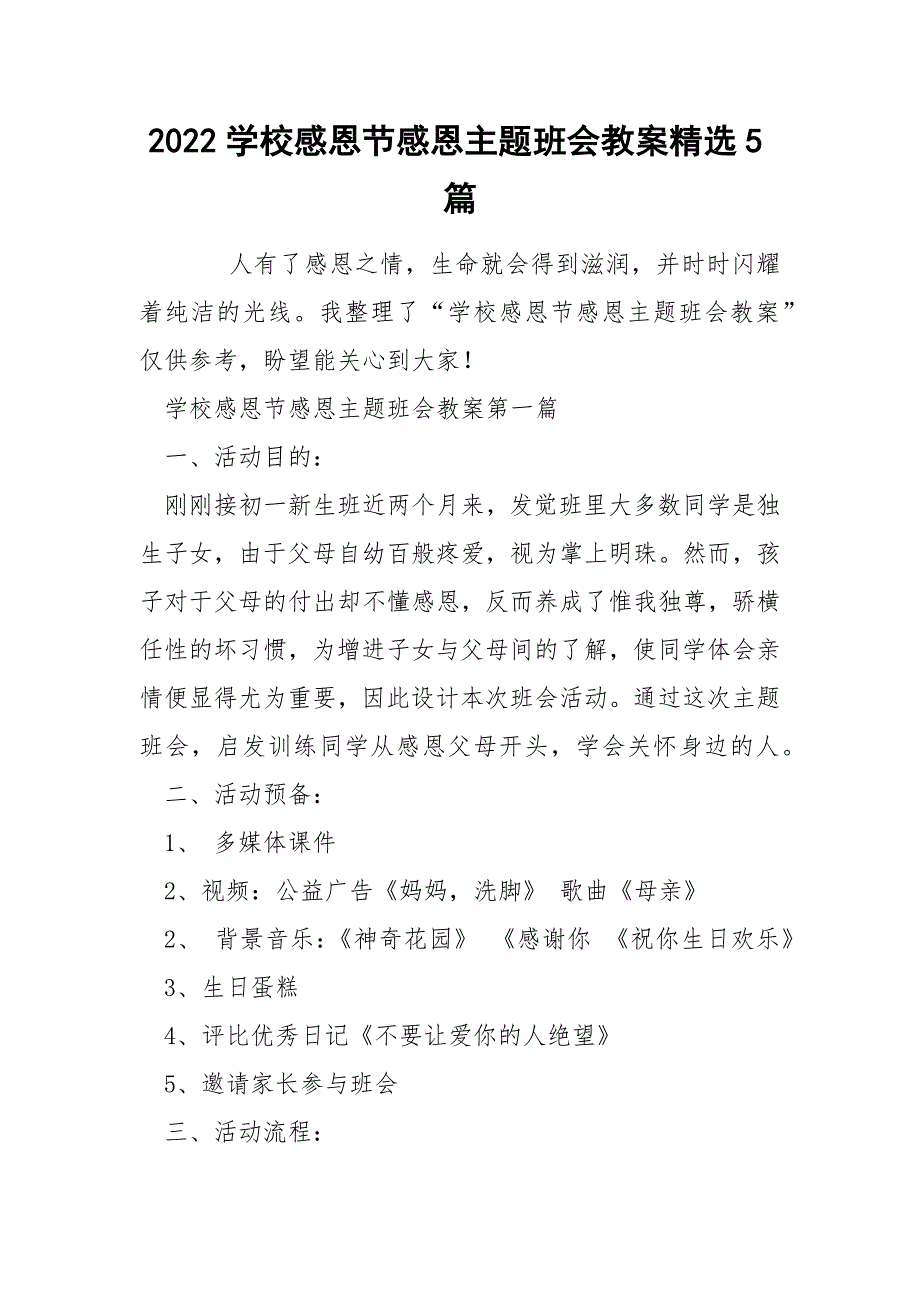 2022 学校感恩节感恩主题班会教案精选 5 篇

人有了感恩之情，生命就会得到滋润，并时时闪耀着纯洁的光线。我整理了“学校感恩节感恩主题班会教案”仅供参考，盼望能关心到大家！

学校感恩节感恩主题班会教案第一篇

一、活动目的：

刚刚接初一新生班近两个月来，发觉班里大多数同学是独生子女，由于父母自幼百般疼爱，视为掌上明珠。然而，孩子对于父母的付出却不懂感恩，反而养成了惟我独尊，骄横任性的坏习惯，为增进子女与父母间的了解，使同学体会亲情便显得尤为重要，因此设计本次班会活动。通过这次主题班会，启发训练同学从感恩父母开头，学会关怀身边的人。

二、活动预备：

1、 多媒体课件

2、视频：公益广告《妈妈，洗脚》 歌曲《母亲》

2、 背景音乐：《神奇花园》 《感谢你 《祝你生日欢乐》

3、生日蛋糕

4、评比优秀日记《不要让爱你的人绝望》

5、邀请家长参与班会

三、活动流程：